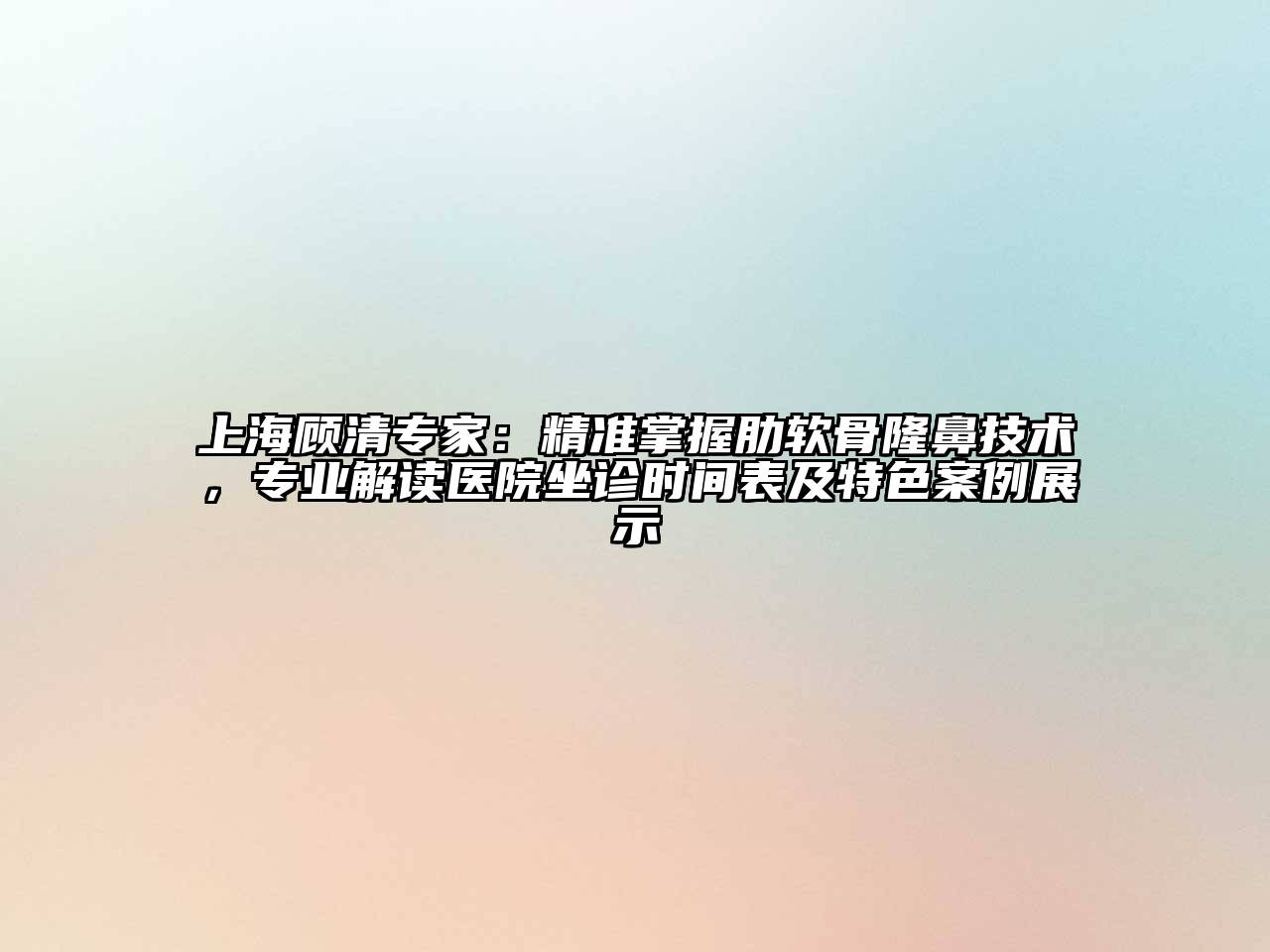 上海顾清专家：精准掌握肋软骨隆鼻技术，专业解读医院坐诊时间表及特色案例展示